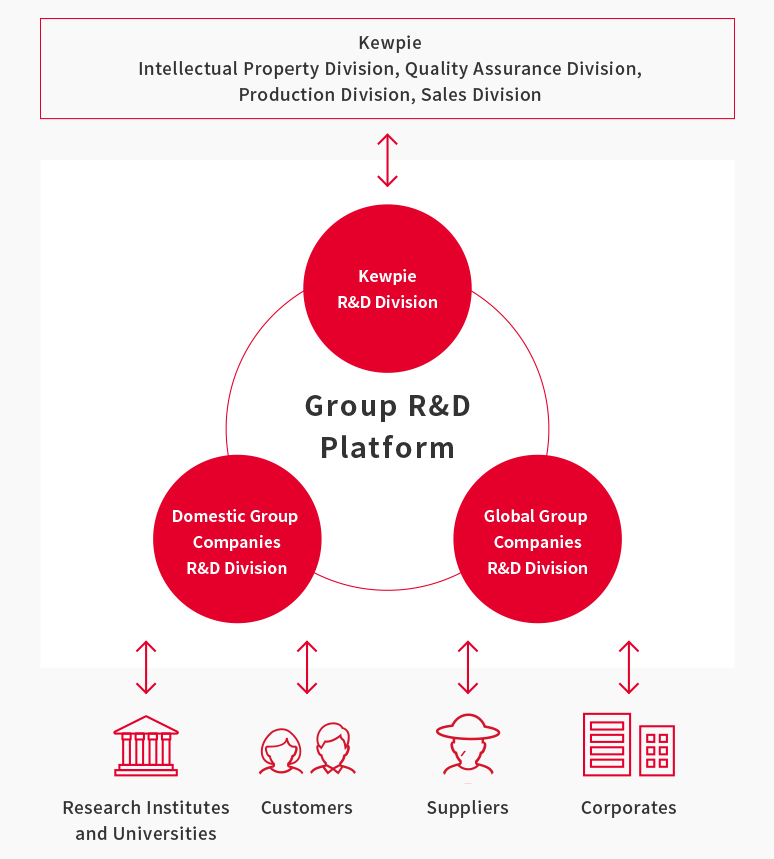 Kewpie
Intellectual Property Division, Quality Assurance Division, Production Division, Sales Division

Kewpie
R&D Division

Group R&D
Platform

Domestic Group
Companies
R&D Division

Global Group
Companies
R&D Division

Research Institutes and Universities

Customers

Suppliers

Corporates